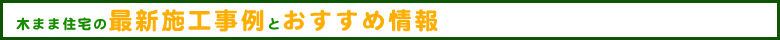 木まま住宅の最新施工事例とおすすめ情報